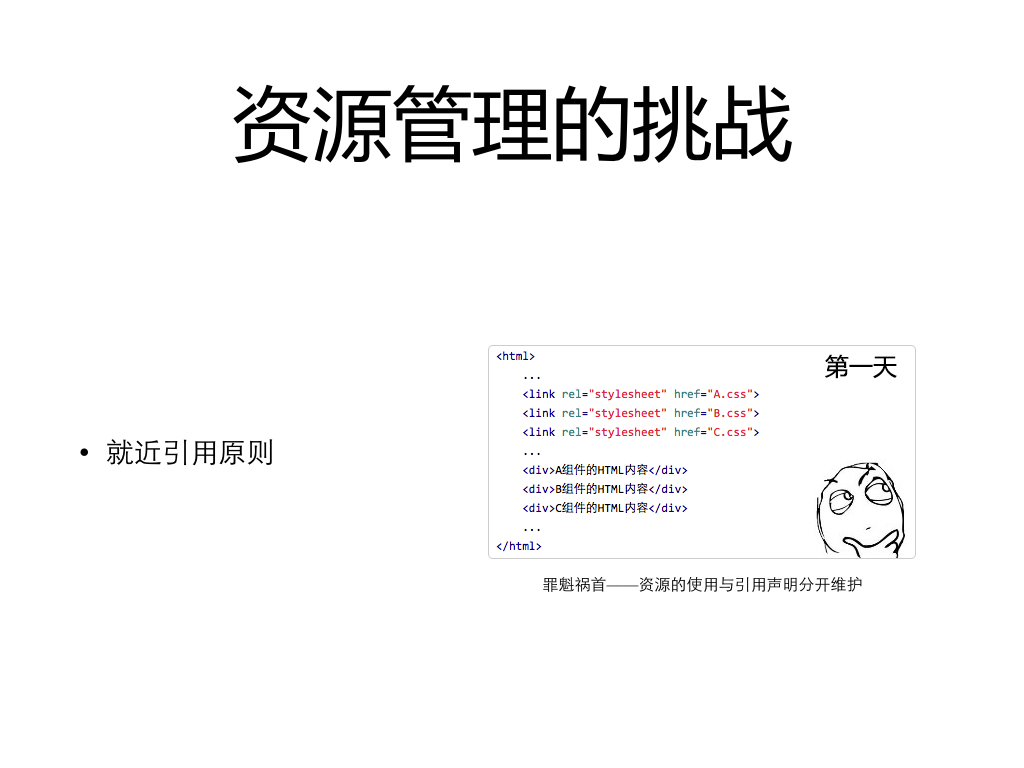 资源管理的挑战

• 就近引用原则

<html>
...
<link rel="stylesheet" href="A.css">
<link rel="stylesheet" href="B.css">
<link rel="stylesheet" href="C.css">
...
<div>A组件的HTML内容</div>
<div>B组件的HTML内容</div>
<div>C组件的HTML内容</div>
...
</html>

第一天

罪魁祸首——资源的使用与引用声明分开维护